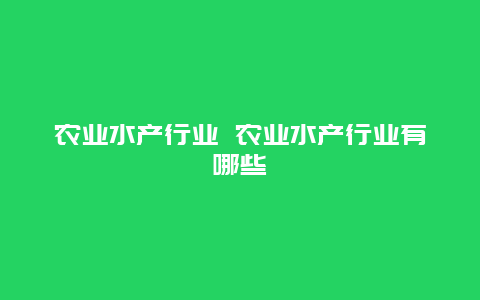 农业水产行业 农业水产行业有哪些